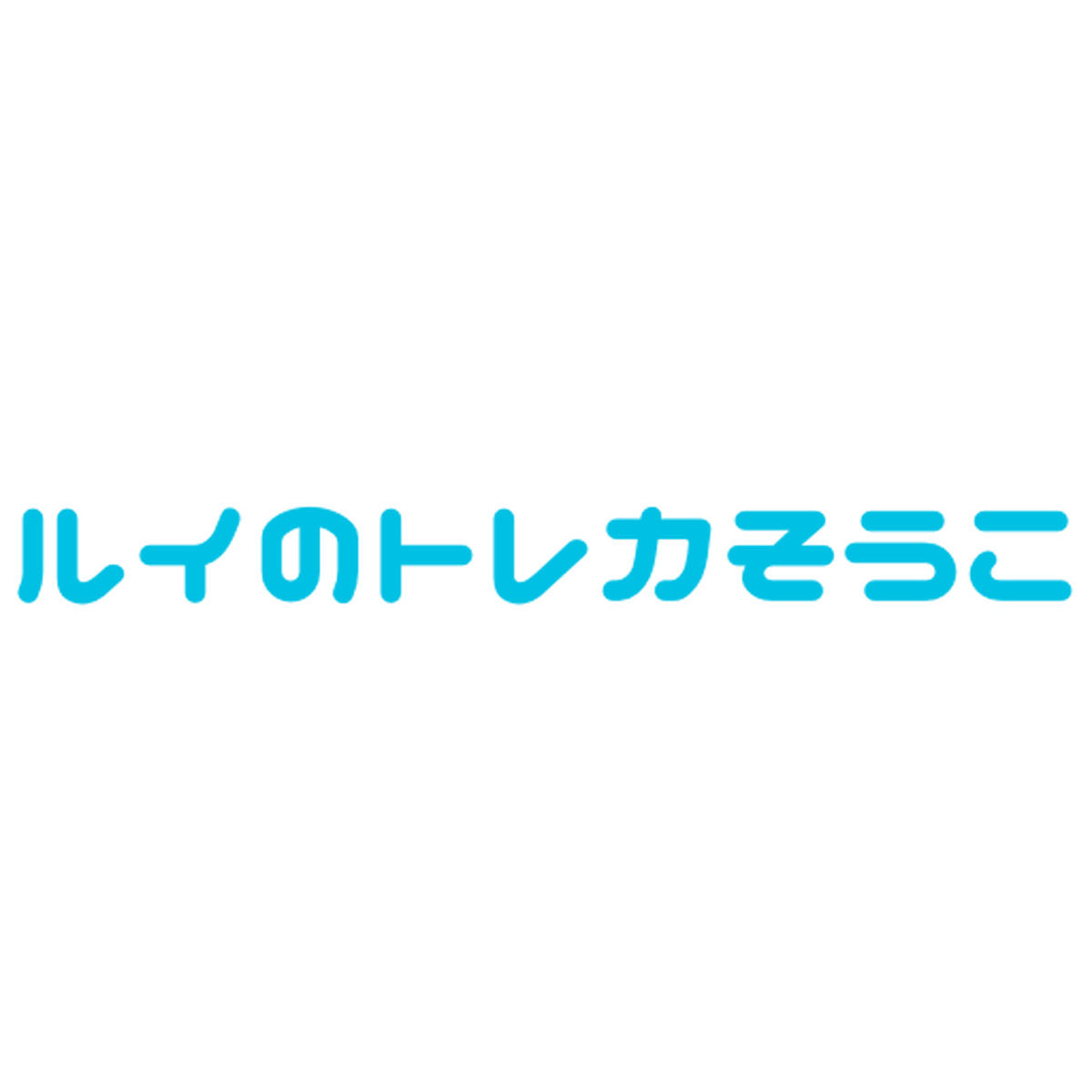 ルイのトレカそうこ